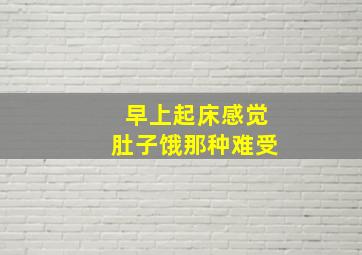 早上起床感觉
肚子饿那种难受